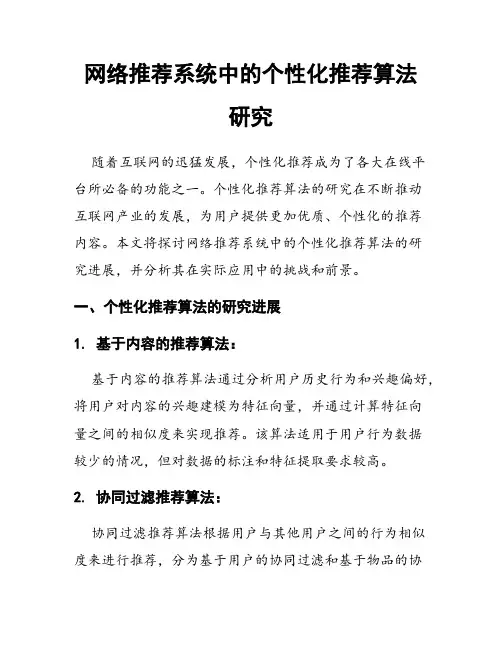 网络推荐系统中的个性化推荐算法研究

随着互联网的迅猛发展，个性化推荐成为了各大在线平台所必备的功能之一。个性化推荐算法的研究在不断推动互联网产业的发展，为用户提供更加优质、个性化的推荐内容。本文将探讨网络推荐系统中的个性化推荐算法的研究进展，并分析其在实际应用中的挑战和前景。

一、个性化推荐算法的研究进展

1. 基于内容的推荐算法：

基于内容的推荐算法通过分析用户历史行为和兴趣偏好，将用户对内容的兴趣建模为特征向量，并通过计算特征向量之间的相似度来实现推荐。该算法适用于用户行为数据较少的情况，但对数据的标注和特征提取要求较高。

2. 协同过滤推荐算法：

协同过滤推荐算法根据用户与其他用户之间的行为相似度来进行推荐，分为基于用户的协同过滤和基于物品的协